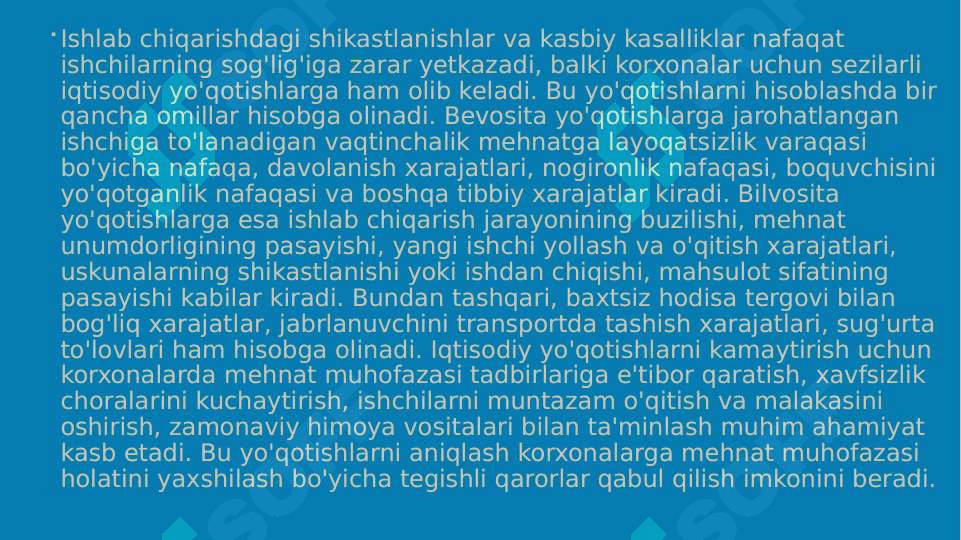 • Ishlab chiqarishdagi shikastlanishlar va kasbiy kasalliklar nafaqat ishchilarning sog'lig'iga zarar yetkazadi, balki korxonalar uchun sezilarli iqtisodiy yo'qotishlarga ham olib keladi. Bu yo'qotishlarni hisoblashda bir qancha omillar hisobga olinadi. Bevosita yo'qotishlarga jarohatlangan ishchiga to'lanadigan vaqtinchalik mehnatga layoqatsizlik varaqasi bo'yicha nafaqa, davolanish xarajatlari, nogironlik nafaqasi, boquvchisini yo'qotganlik nafaqasi va boshqa tibbiy xarajatlar kiradi. Bilvosita yo'qotishlarga esa ishlab chiqarish jarayonining buzilishi, mehnat unumdorligining pasayishi, yangi ishchi yollash va o'qitish xarajatlari, uskunalarning shikastlanishi yoki ishdan chiqishi, mahsulot sifatining pasayishi kabilar kiradi. Bundan tashqari, baxtsiz hodisa tergovi bilan bog'liq xarajatlar, jabrlanuvchini transportda tashish xarajatlari, sug'urta to'lovlari ham hisobga olinadi. Iqtisodiy yo'qotishlarni kamaytirish uchun korxonalarda mehnat muhofazasi tadbirlariga e'tibor qaratish, xavfsizlik choralarini kuchaytirish, ishchilarni muntazam o'qitish va malakasini oshirish, zamonaviy himoya vositalari bilan ta'minlash muhim ahamiyat kasb etadi. Bu yo'qotishlarni aniqlash korxonalarga mehnat muhofazasi holatini yaxshilash bo'yicha tegishli qarorlar qabul qilish imkonini beradi.